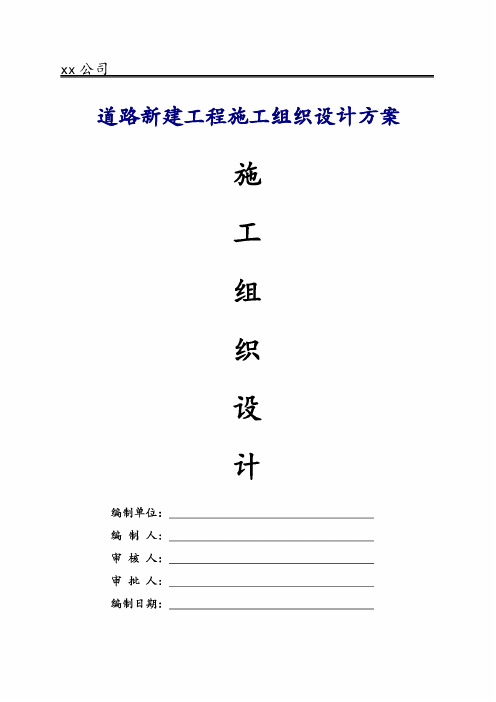 xx 公司

道路新建工程施工组织设计方案

施

工

组

织

设

计

编制单位：

编 制 人：

审 核 人：

审 批 人：

编制日期：